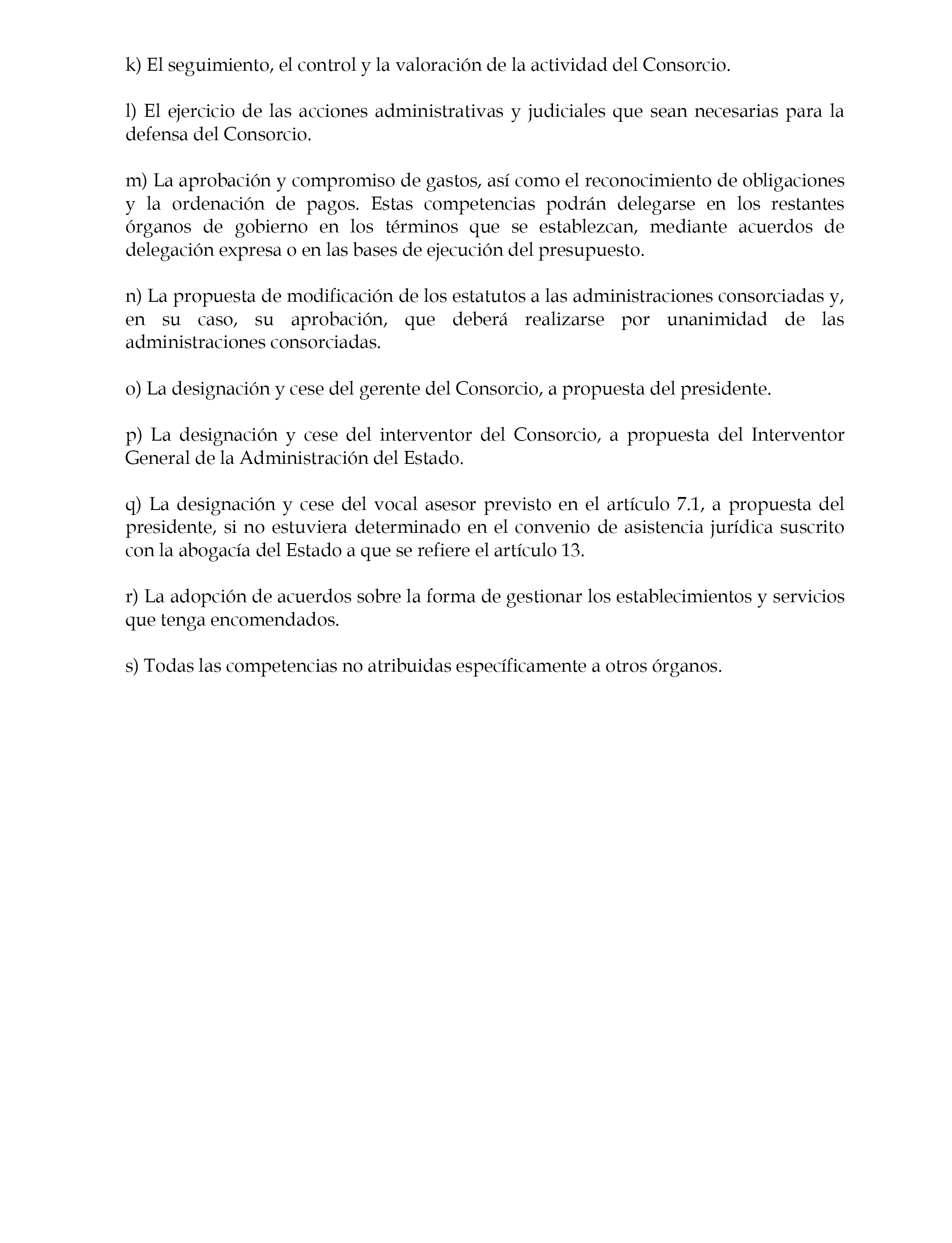 k) El seguimiento, el control y la valoración de la actividad del Consorcio.

l) El ejercicio de las acciones administrativas y judiciales que sean necesarias para la defensa del Consorcio.

m) La aprobación y compromiso de gastos, así como el reconocimiento de obligaciones y la ordenación de pagos. Estas competencias podrán delegarse en los restantes órganos de gobierno en los términos que se establezcan, mediante acuerdos de delegación expresa o en las bases de ejecución del presupuesto.

n) La propuesta de modificación de los estatutos a las administraciones consorciadas y, en su caso, su aprobación, que deberá realizarse por unanimidad de las administraciones consorciadas.

o) La designación y cese del gerente del Consorcio, a propuesta del presidente.

p) La designación y cese del interventor del Consorcio, a propuesta del Interventor General de la Administración del Estado.

q) La designación y cese del vocal asesor previsto en el artículo 7.1, a propuesta del presidente, si no estuviera determinado en el convenio de asistencia jurídica suscrito con la abogacía del Estado a que se refiere el artículo 13.

r) La adopción de acuerdos sobre la forma de gestionar los establecimientos y servicios que tenga encomendados.

s) Todas las competencias no atribuidas específicamente a otros órganos.